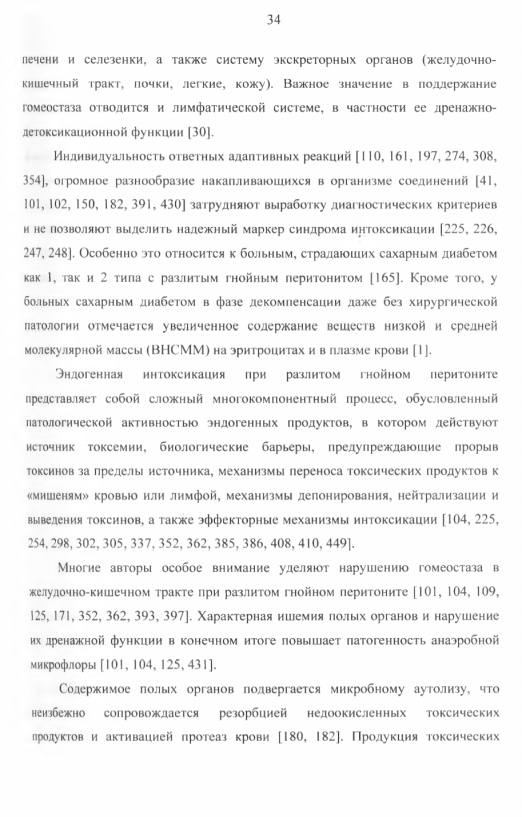 34

печени и селезенки, а также систему экскреторных органов (желудочно-кишечный тракт, почки, легкие, кожу). Важное значение в поддержание гомеостаза отводится и лимфатической системе, в частности ее дренажно-детоксикационной функции [30].

Индивидуальность ответных адаптивных реакций [110, 161, 197, 274, 308, 354], огромное разнообразие накапливающихся в организме соединений [41, 101, 102, 150, 182, 391, 430] затрудняют выработку диагностических критериев и не позволяют выделить надежный маркер синдрома интоксикации [225, 226, 247, 248]. Особенно это относится к больным, страдающих сахарным диабетом как 1, так и 2 типа с разлитым гнойным перитонитом [165]. Кроме того, у больных сахарным диабетом в фазе декомпенсации даже без хирургической патологии отмечается увеличенное содержание веществ низкой и средней молекулярной массы (ВНСММ) на эритроцитах и в плазме крови [1].

Эндогенная интоксикация при разлитом гнойном перитоните представляет собой сложный многокомпонентный процесс, обусловленный патологической активностью эндогенных продуктов, в котором действуют источник токсемии, биологические барьеры, предупреждающие прорыв токсинов за пределы источника, механизмы переноса токсических продуктов к «мишеням» кровью или лимфой, механизмы депонирования, нейтрализации и выведения токсинов, а также эффекторные механизмы интоксикации [104, 225, 254, 298, 302, 305, 337, 352, 362, 385, 386, 408, 410, 449].

Многие авторы особое внимание уделяют нарушению гомеостаза в желудочно-кишечном тракте при разлитом гнойном перитоните [101, 104, 109, 125, 171, 352, 362, 393, 397]. Характерная ишемия полых органов и нарушение их дренажной функции в конечном итоге повышает патогенность анаэробной микрофлоры [101, 104, 125, 431].

Содержимое полых органов подвергается микробному аутолизу, что неизбежно сопровождается резорбцией недоокисленных токсических продуктов и активацией протеаз крови [180, 182]. Продукция токсических